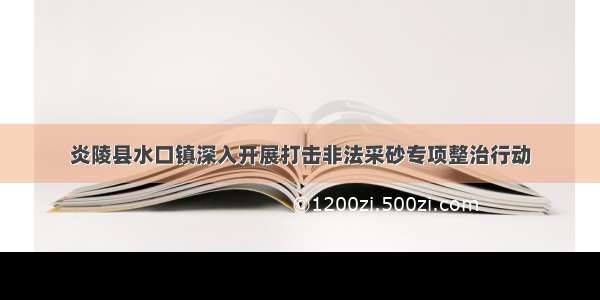 炎陵县水口镇深入开展打击非法采砂专项整治行动

©1200zi.500zi.com